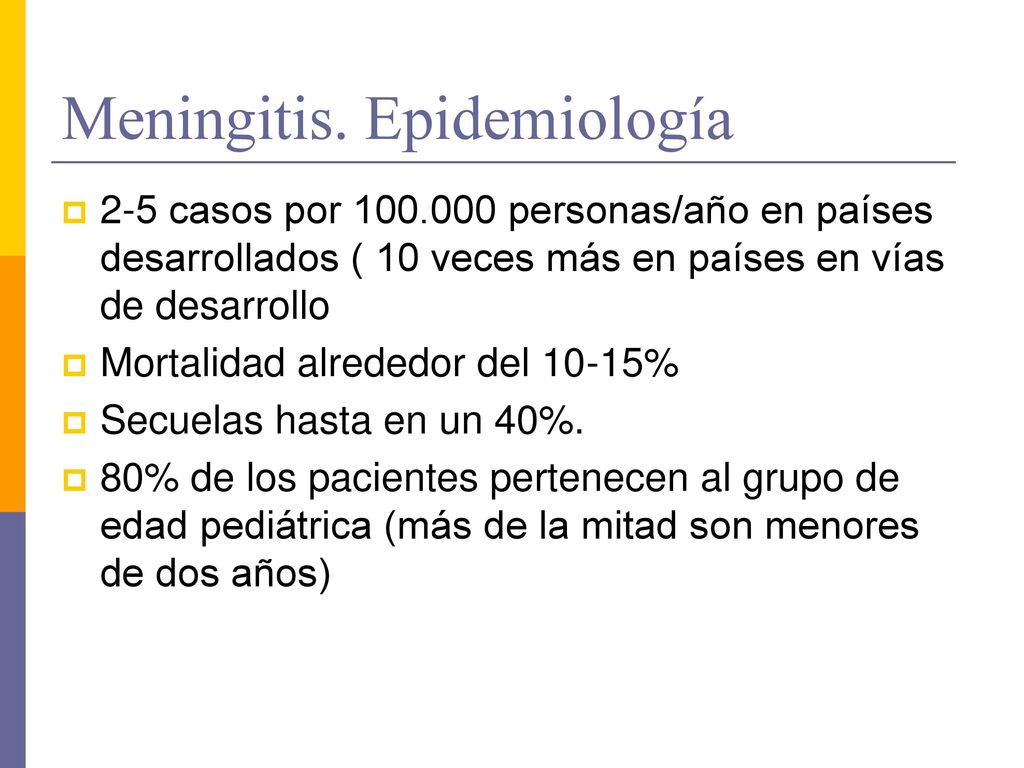 Meningitis. Epidemiología

2-5 casos por 100.000 personas/año en países desarrollados ( 10 veces más en países en vías de desarrollo

Mortalidad alrededor del 10-15%

Secuelas hasta en un 40%.

80% de los pacientes pertenecen al grupo de edad pediátrica (más de la mitad son menores de dos años)